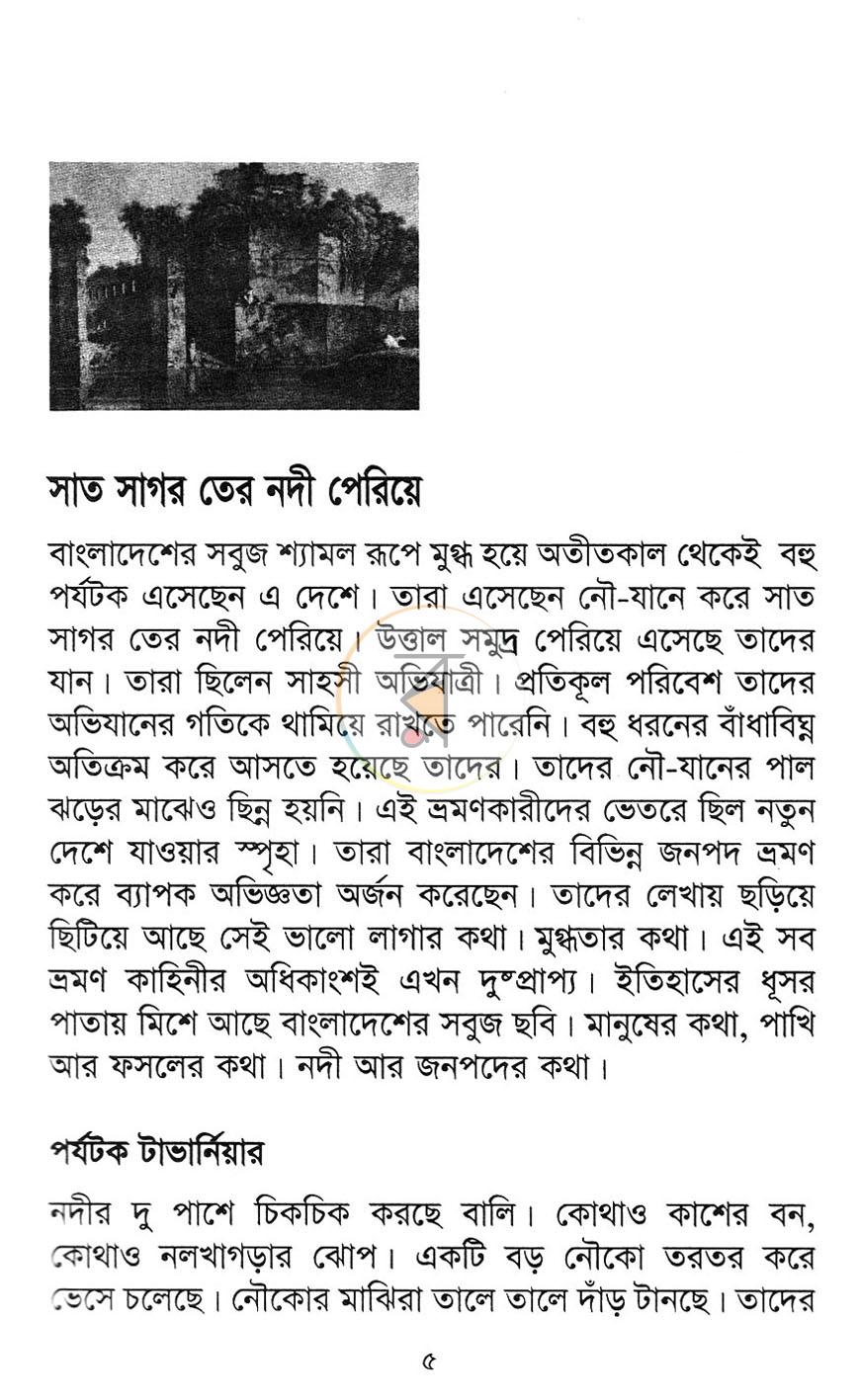 সাত সাগর তের নদী পেরিয়ে

বাংলাদেশের সবুজ শ্যামল রূপে মুগ্ধ হয়ে অতীতকাল থেকেই বহু পর্যটক এসেছেন এ দেশে। তারা এসেছেন নৌ-যানে করে সাত সাগর তের নদী পেরিয়ে। উত্তাল সমুদ্র পেরিয়ে এসেছে তাদের যান। তারা ছিলেন সাহসী অভিযাত্রী। প্রতিকূল পরিবেশ তাদের অভিযানের গতিকে থামিয়ে রাখতে পারেনি। বহু ধরনের বাঁধাবিঘ্ন অতিক্রম করে আসতে হয়েছে তাদের। তাদের নৌ-যানের পাল ঝড়ের মাঝেও ছিন্ন হয়নি। এই ভ্রমণকারীদের ভেতরে ছিল নতুন দেশে যাওয়ার স্পৃহা। তারা বাংলাদেশের বিভিন্ন জনপদ ভ্রমণ করে ব্যাপক অভিজ্ঞতা অর্জন করেছেন। তাদের লেখায় ছড়িয়ে ছিটিয়ে আছে সেই ভালো লাগার কথা। মুগ্ধতার কথা। এই সব ভ্রমণ কাহিনীর অধিকাংশই এখন দুষ্প্রাপ্য। ইতিহাসের ধূসর পাতায় মিশে আছে বাংলাদেশের সবুজ ছবি। মানুষের কথা, পাখি আর ফসলের কথা। নদী আর জনপদের কথা।

পর্যটক টাভার্নিয়ার

নদীর দু পাশে চিকচিক করছে বালি। কোথাও কাশের বন, কোথাও নলখাগড়ার ঝোপ। একটি বড় নৌকো তরতর করে ভেসে চলেছে। নৌকোর মাঝিরা তালে তালে দাঁড় টানছে। তাদের

৫